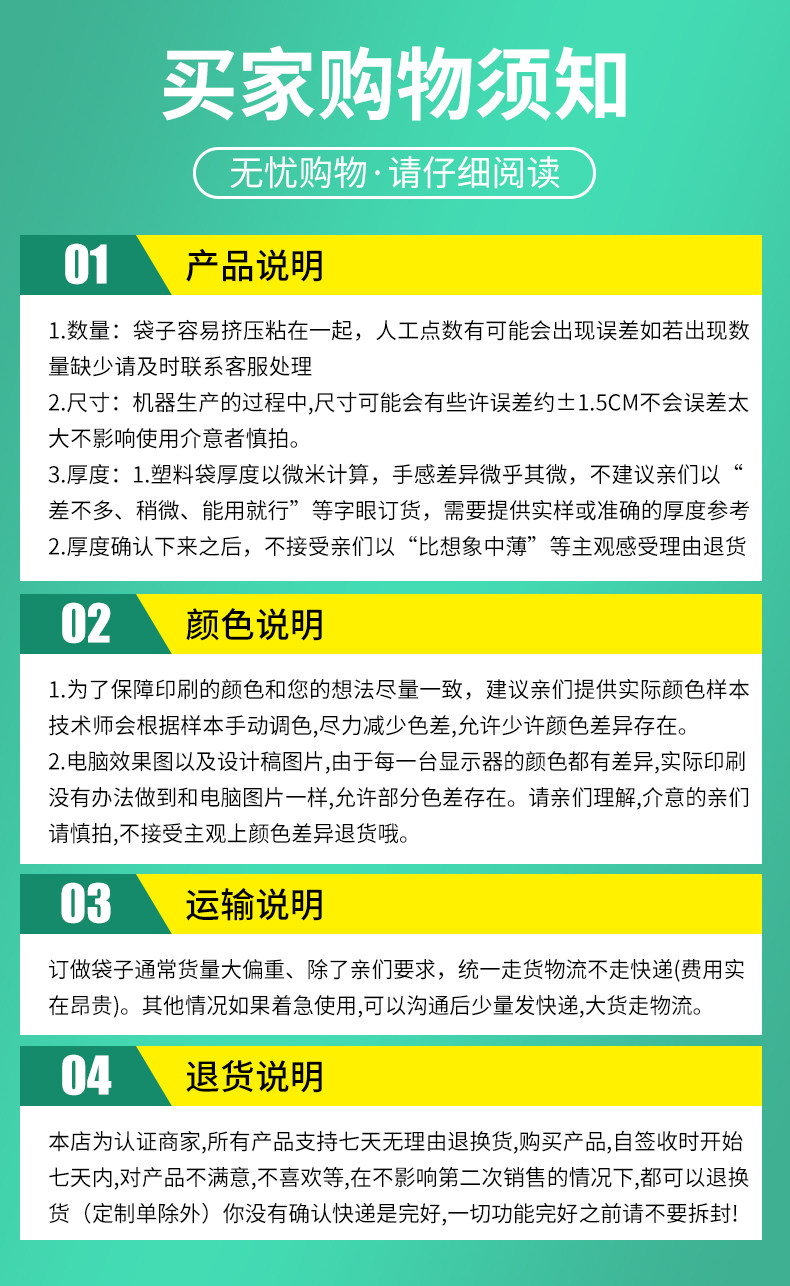 买家购物须知

无忧购物·请仔细阅读

01 产品说明

1.数量：袋子容易挤压粘在一起，人工点数有可能会出现误差如若出现数量缺少请及时联系客服处理
2.尺寸：机器生产的过程中,尺寸可能会有些许误差约±1.5CM不会误差太大不影响使用介意者慎拍。
3.厚度：1.塑料袋厚度以微米计算，手感差异微乎其微，不建议亲们以“差不多、稍微、能用就行”等字眼订货，需要提供实样或准确的厚度参考
2.厚度确认下来之后，不接受亲们以“比想象中薄”等主观感受理由退货

02 颜色说明

1.为了保障印刷的颜色和您的想法尽量一致，建议亲们提供实际颜色样本技术师会根据样本手动调色,尽力减少色差,允许少许颜色差异存在。
2.电脑效果图以及设计稿图片,由于每一台显示器的颜色都有差异,实际印刷没有办法做到和电脑图片一样,允许部分色差存在。请亲们理解,介意的亲们请慎拍,不接受主观上颜色差异退货哦。

03 运输说明

订做袋子通常货量大偏重、除了亲们要求，统一走货物流不走快递(费用实在昂贵)。其他情况如果着急使用,可以沟通后少量发快递,大货走物流。

04 退货说明

本店为认证商家,所有产品支持七天无理由退换货,购买产品,自签收时开始七天内,对产品不满意,不喜欢等,在不影响第二次销售的情况下,都可以退换货（定制单除外）你没有确认快递是完好,一切功能完好之前请不要拆封!